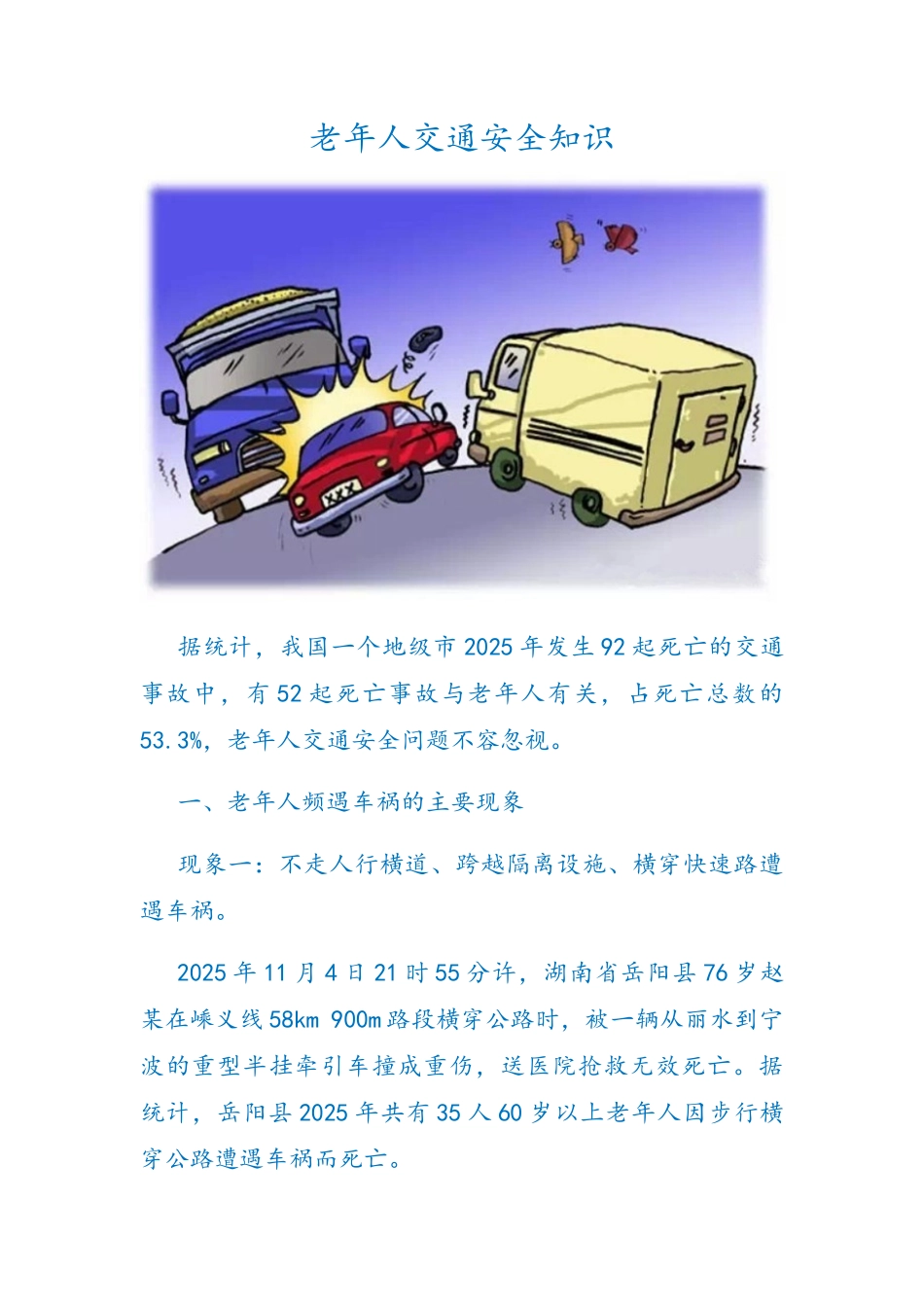 老年人交通安全知识

XXX

据统计，我国一个地级市2025年发生92起死亡的交通事故中，有52起死亡事故与老年人有关，占死亡总数的53.3%，老年人交通安全问题不容忽视。

一、老年人频遇车祸的主要现象

现象一：不走人行横道、跨越隔离设施、横穿快速路遭遇车祸。

2025年11月4日21时55分许，湖南省岳阳县76岁赵某在嵊义线58km 900m路段横穿公路时，被一辆从丽水到宁波的重型半挂牵引车撞成重伤，送医院抢救无效死亡。据统计，岳阳县2025年共有35人60岁以上老年人因步行横穿公路遭遇车祸而死亡。